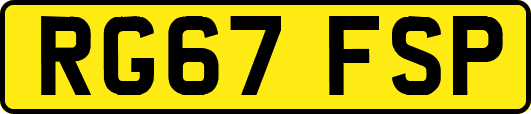 RG67 FSP